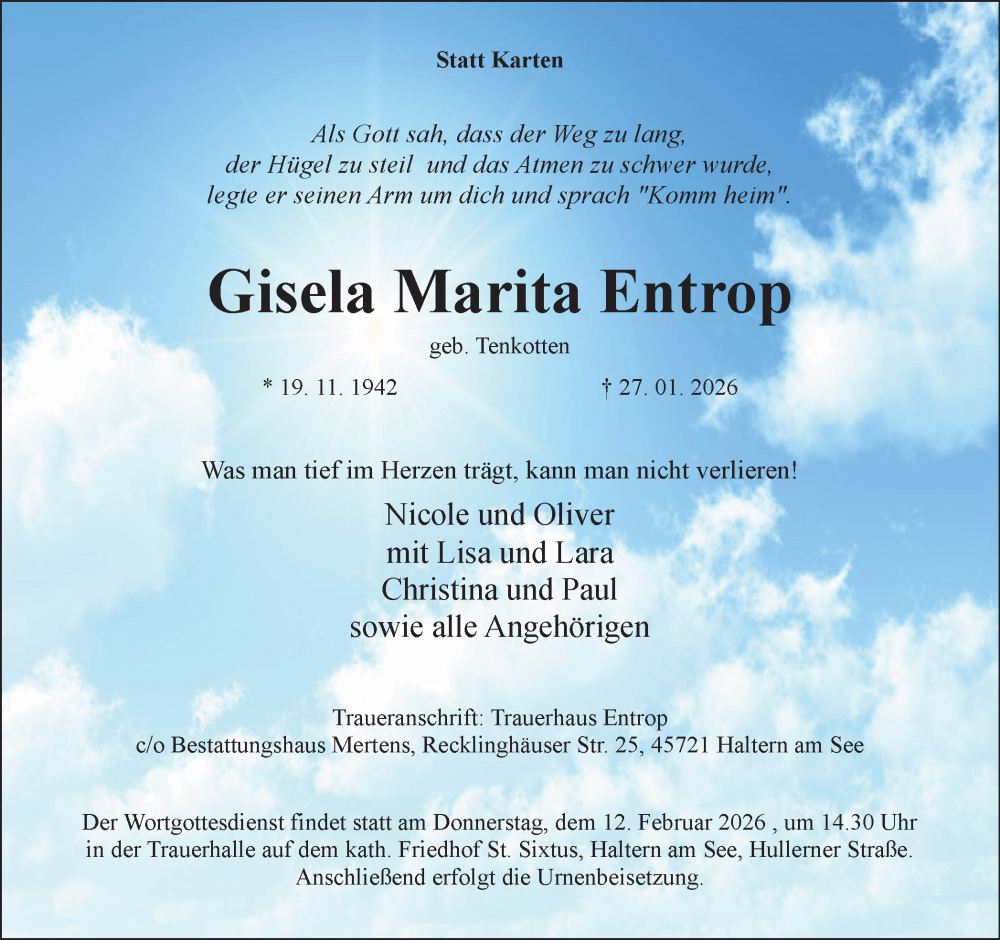 Statt Karten

Als Gott sah, dass der Weg zu lang,
der Hügel zu steil und das Atmen zu schwer wurde,
legte er seinen Arm um dich und sprach "Komm heim".

Gisela Marita Entrop

geb. Tenkotten

* 19. 11. 1942 † 27. 01. 2026

Was man tief im Herzen trägt, kann man nicht verlieren!

Nicole und Oliver
mit Lisa und Lara
Christina und Paul
sowie alle Angehörigen

Traueranschrift: Trauerhaus Entrop
c/o Bestattungshaus Mertens, Recklinghäuser Str. 25, 45721 Haltern am See

Der Wortgottesdienst findet statt am Donnerstag, dem 12. Februar 2026 , um 14.30 Uhr in der Trauerhalle auf dem kath. Friedhof St. Sixtus, Haltern am See, Hullerner Straße. Anschließend erfolgt die Urnenbeisetzung.